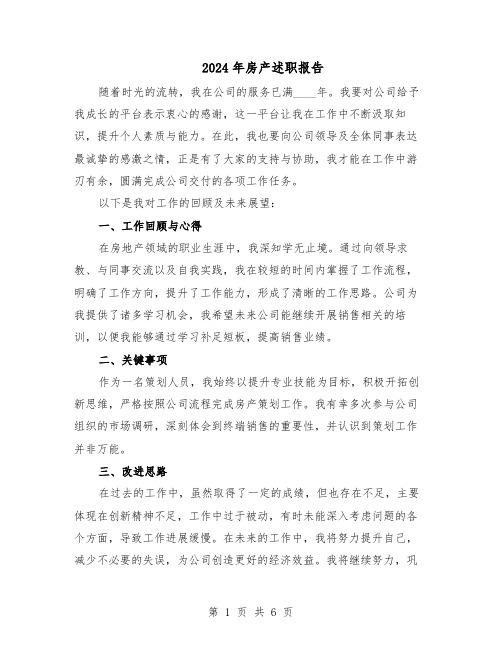 2024年房产述职报告

随着时光的流转，我在公司的服务已满____年。我要对公司给予我成长的平台表示衷心的感谢，这一平台让我在工作中不断汲取知识，提升个人素质与能力。在此，我也要向公司领导及全体同事表达最诚挚的感激之情，正是有了大家的支持与协助，我才能在工作中游刃有余，圆满完成公司交付的各项工作任务。

以下是我对工作的回顾及未来展望：

一、工作回顾与心得

在房地产领域的职业生涯中，我深知学无止境。通过向领导求教、与同事交流以及自我实践，我在较短的时间内掌握了工作流程，明确了工作方向，提升了工作能力，形成了清晰的工作思路。公司为我提供了诸多学习机会，我希望未来公司能继续开展销售相关的培训，以便我能够通过学习补足短板，提高销售业绩。

二、关键事项

作为一名策划人员，我始终以提升专业技能为目标，积极开拓创新思维，严格按照公司流程完成房产策划工作。我有幸多次参与公司组织的市场调研，深刻体会到终端销售的重要性，并认识到策划工作并非万能。

三、改进思路

在过去的工作中，虽然取得了一定的成绩，但也存在不足，主要体现在创新精神不足，工作中过于被动，有时未能深入考虑问题的各个方面，导致工作进展缓慢。在未来的工作中，我将努力提升自己，减少不必要的失误，为公司创造更好的经济效益。我将继续努力，巩

第 1 页 共 6 页